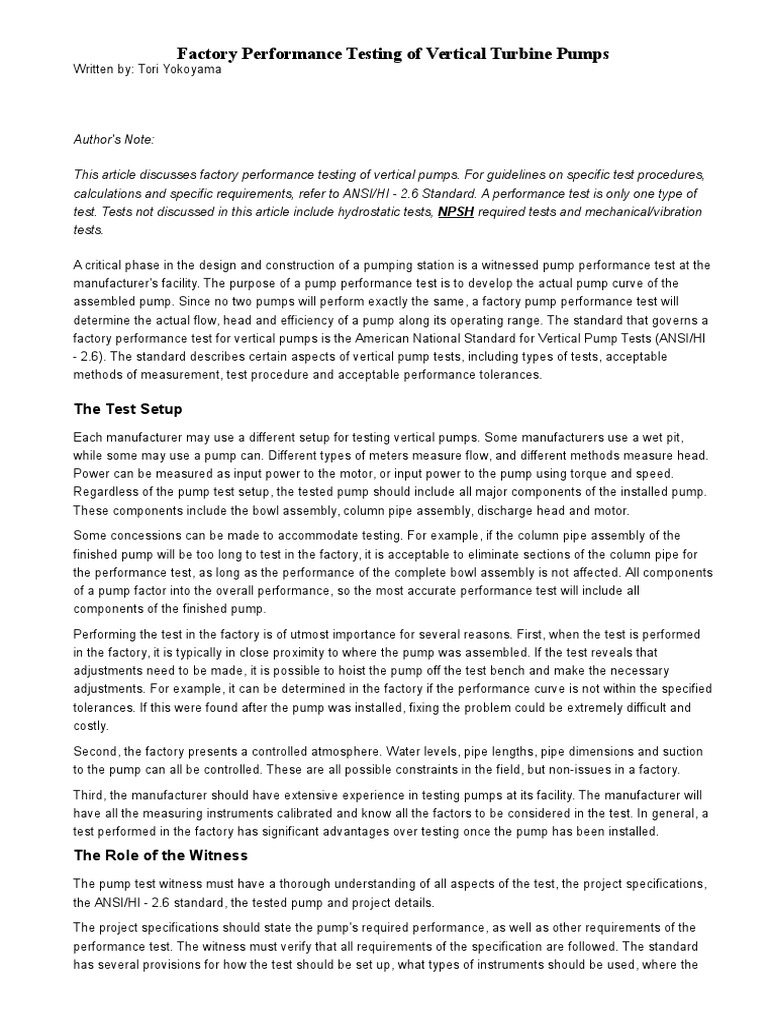 Factory Performance Testing of Vertical Turbine Pumps
Written by: Tori Yokoyama

Author's Note:

This article discusses factory performance testing of vertical pumps. For guidelines on specific test procedures, calculations and specific requirements, refer to ANSI/HI - 2.6 Standard. A performance test is only one type of test. Tests not discussed in this article include hydrostatic tests, NPSH required tests and mechanical/vibration tests.

A critical phase in the design and construction of a pumping station is a witnessed pump performance test at the manufacturer's facility. The purpose of a pump performance test is to develop the actual pump curve of the assembled pump. Since no two pumps will perform exactly the same, a factory pump performance test will determine the actual flow, head and efficiency of a pump along its operating range. The standard that governs a factory performance test for vertical pumps is the American National Standard for Vertical Pump Tests (ANSI/HI - 2.6). The standard describes certain aspects of vertical pump tests, including types of tests, acceptable methods of measurement, test procedure and acceptable performance tolerances.

The Test Setup

Each manufacturer may use a different setup for testing vertical pumps. Some manufacturers use a wet pit, while some may use a pump can. Different types of meters measure flow, and different methods measure head. Power can be measured as input power to the motor, or input power to the pump using torque and speed. Regardless of the pump test setup, the tested pump should include all major components of the installed pump. These components include the bowl assembly, column pipe assembly, discharge head and motor.

Some concessions can be made to accommodate testing. For example, if the column pipe assembly of the finished pump will be too long to test in the factory, it is acceptable to eliminate sections of the column pipe for the performance test, as long as the performance of the complete bowl assembly is not affected. All components of a pump factor into the overall performance, so the most accurate performance test will include all components of the finished pump.

Performing the test in the factory is of utmost importance for several reasons. First, when the test is performed in the factory, it is typically in close proximity to where the pump was assembled. If the test reveals that adjustments need to be made, it is possible to hoist the pump off the test bench and make the necessary adjustments. For example, it can be determined in the factory if the performance curve is not within the specified tolerances. If this were found after the pump was installed, fixing the problem could be extremely difficult and costly.

Second, the factory presents a controlled atmosphere. Water levels, pipe lengths, pipe dimensions and suction to the pump can all be controlled. These are all possible constraints in the field, but non-issues in a factory.

Third, the manufacturer should have extensive experience in testing pumps at its facility. The manufacturer will have all the measuring instruments calibrated and know all the factors to be considered in the test. In general, a test performed in the factory has significant advantages over testing once the pump has been installed.

The Role of the Witness

The pump test witness must have a thorough understanding of all aspects of the test, the project specifications, the ANSI/HI - 2.6 standard, the tested pump and project details.

The project specifications should state the pump's required performance, as well as other requirements of the performance test. The witness must verify that all requirements of the specification are followed. The standard has several provisions for how the test should be set up, what types of instruments should be used, where the